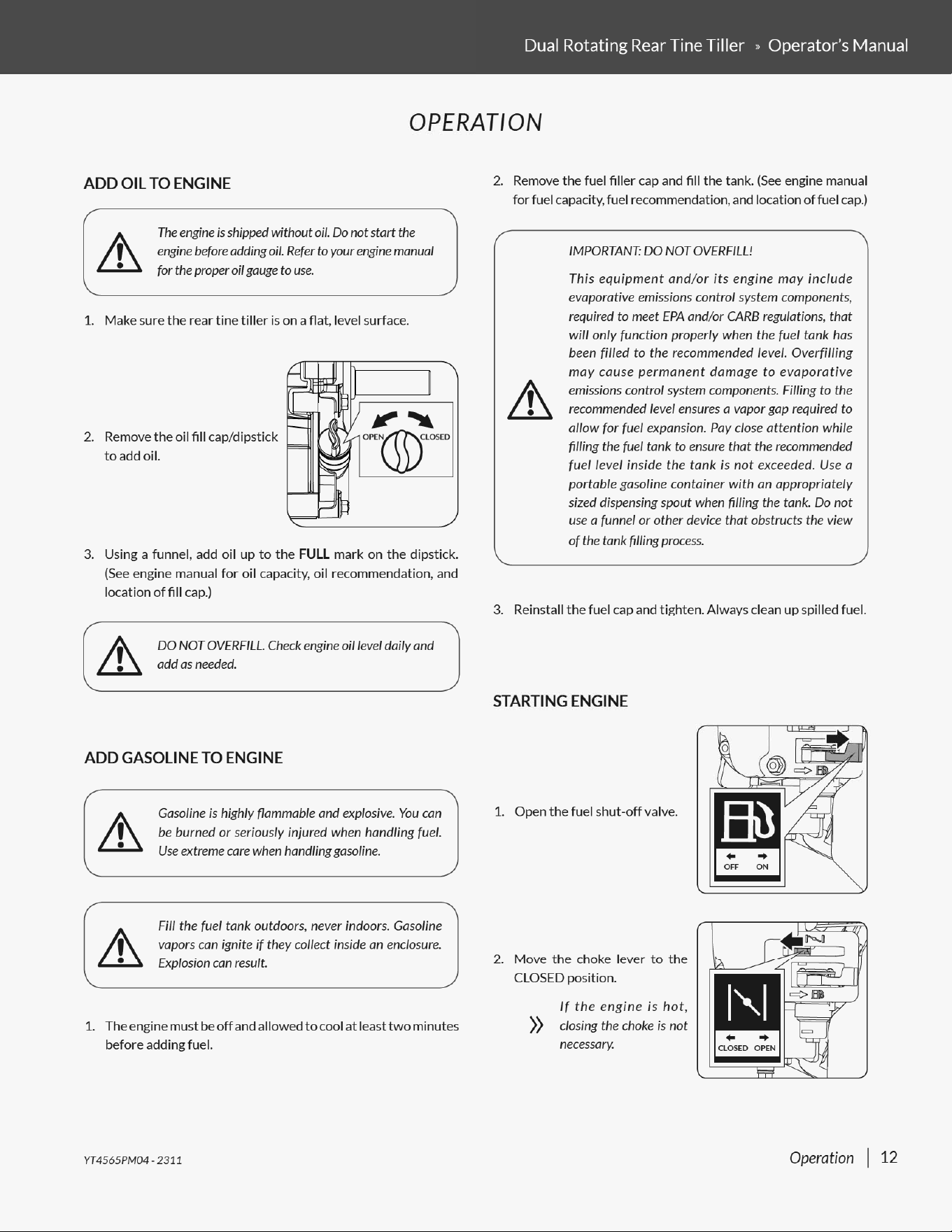 Dual Rotating Rear Tine Tiller » Operator's Manual

OPERATION

ADD OIL TO ENGINE

The engine is shipped without oil. Do not start the engine before adding oil. Refer to your engine manual for the proper oil gauge to use.

1. Make sure the rear tine tiller is on a flat, level surface.

2. Remove the oil fill cap/dipstick to add oil.

OPEN CLOSED

3. Using a funnel, add oil up to the FULL mark on the dipstick. (See engine manual for oil capacity, oil recommendation, and location of fill cap.)

DO NOT OVERFILL. Check engine oil level daily and add as needed.

ADD GASOLINE TO ENGINE

Gasoline is highly flammable and explosive. You can be burned or seriously injured when handling fuel. Use extreme care when handling gasoline.

Fill the fuel tank outdoors, never indoors. Gasoline vapors can ignite if they collect inside an enclosure. Explosion can result.

1. The engine must be off and allowed to cool at least two minutes before adding fuel.

2. Remove the fuel filler cap and fill the tank. (See engine manual for fuel capacity, fuel recommendation, and location of fuel cap.)

IMPORTANT: DO NOT OVERFILL!

This equipment and/or its engine may include evaporative emissions control system components, required to meet EPA and/or CARB regulations, that will only function properly when the fuel tank has been filled to the recommended level. Overfilling may cause permanent damage to evaporative emissions control system components. Filling to the recommended level ensures a vapor gap required to allow for fuel expansion. Pay close attention while filling the fuel tank to ensure that the recommended fuel level inside the tank is not exceeded. Use a portable gasoline container with an appropriately sized dispensing spout when filling the tank. Do not use a funnel or other device that obstructs the view of the tank filling process.

3. Reinstall the fuel cap and tighten. Always clean up spilled fuel.

STARTING ENGINE

1. Open the fuel shut-off valve.

OFF ON

2. Move the choke lever to the CLOSED position.

» If the engine is hot, closing the choke is not necessary.

CLOSED OPEN

YT4565PM04 - 2311

Operation | 12